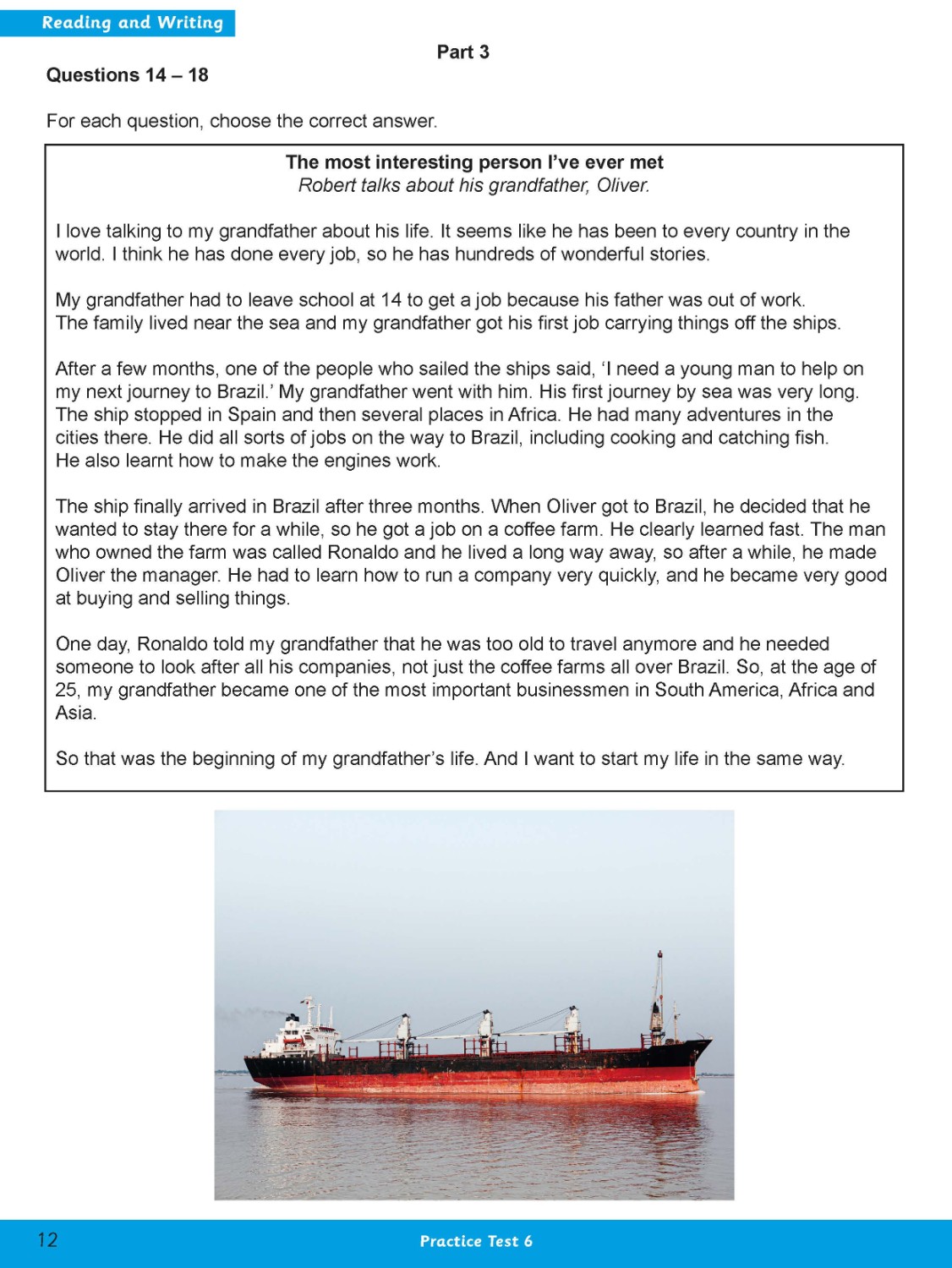 Reading and Writing

Part 3

Questions 14 – 18

For each question, choose the correct answer.

The most interesting person I've ever met
Robert talks about his grandfather, Oliver.

I love talking to my grandfather about his life. It seems like he has been to every country in the world. I think he has done every job, so he has hundreds of wonderful stories.

My grandfather had to leave school at 14 to get a job because his father was out of work. The family lived near the sea and my grandfather got his first job carrying things off the ships.

After a few months, one of the people who sailed the ships said, 'I need a young man to help on my next journey to Brazil.' My grandfather went with him. His first journey by sea was very long. The ship stopped in Spain and then several places in Africa. He had many adventures in the cities there. He did all sorts of jobs on the way to Brazil, including cooking and catching fish. He also learnt how to make the engines work.

The ship finally arrived in Brazil after three months. When Oliver got to Brazil, he decided that he wanted to stay there for a while, so he got a job on a coffee farm. He clearly learned fast. The man who owned the farm was called Ronaldo and he lived a long way away, so after a while, he made Oliver the manager. He had to learn how to run a company very quickly, and he became very good at buying and selling things.

One day, Ronaldo told my grandfather that he was too old to travel anymore and he needed someone to look after all his companies, not just the coffee farms all over Brazil. So, at the age of 25, my grandfather became one of the most important businessmen in South America, Africa and Asia.

So that was the beginning of my grandfather's life. And I want to start my life in the same way.

12

Practice Test 6